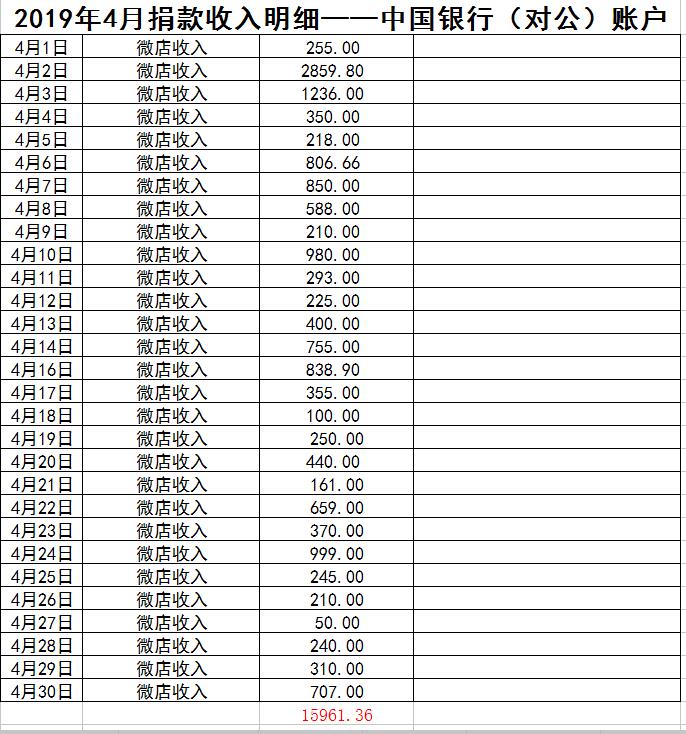 2019年4月捐款收入明细——中国银行（对公）账户

| | | | |
|---|---|---|---|
| 4月1日 | 微店收入 | 255.00 | |
| 4月2日 | 微店收入 | 2859.80 | |
| 4月3日 | 微店收入 | 1236.00 | |
| 4月4日 | 微店收入 | 350.00 | |
| 4月5日 | 微店收入 | 218.00 | |
| 4月6日 | 微店收入 | 806.66 | |
| 4月7日 | 微店收入 | 850.00 | |
| 4月8日 | 微店收入 | 588.00 | |
| 4月9日 | 微店收入 | 210.00 | |
| 4月10日 | 微店收入 | 980.00 | |
| 4月11日 | 微店收入 | 293.00 | |
| 4月12日 | 微店收入 | 225.00 | |
| 4月13日 | 微店收入 | 400.00 | |
| 4月14日 | 微店收入 | 755.00 | |
| 4月16日 | 微店收入 | 838.90 | |
| 4月17日 | 微店收入 | 355.00 | |
| 4月18日 | 微店收入 | 100.00 | |
| 4月19日 | 微店收入 | 250.00 | |
| 4月20日 | 微店收入 | 440.00 | |
| 4月21日 | 微店收入 | 161.00 | |
| 4月22日 | 微店收入 | 659.00 | |
| 4月23日 | 微店收入 | 370.00 | |
| 4月24日 | 微店收入 | 999.00 | |
| 4月25日 | 微店收入 | 245.00 | |
| 4月26日 | 微店收入 | 210.00 | |
| 4月27日 | 微店收入 | 50.00 | |
| 4月28日 | 微店收入 | 240.00 | |
| 4月29日 | 微店收入 | 310.00 | |
| 4月30日 | 微店收入 | 707.00 | |
| | | 15961.36 | |